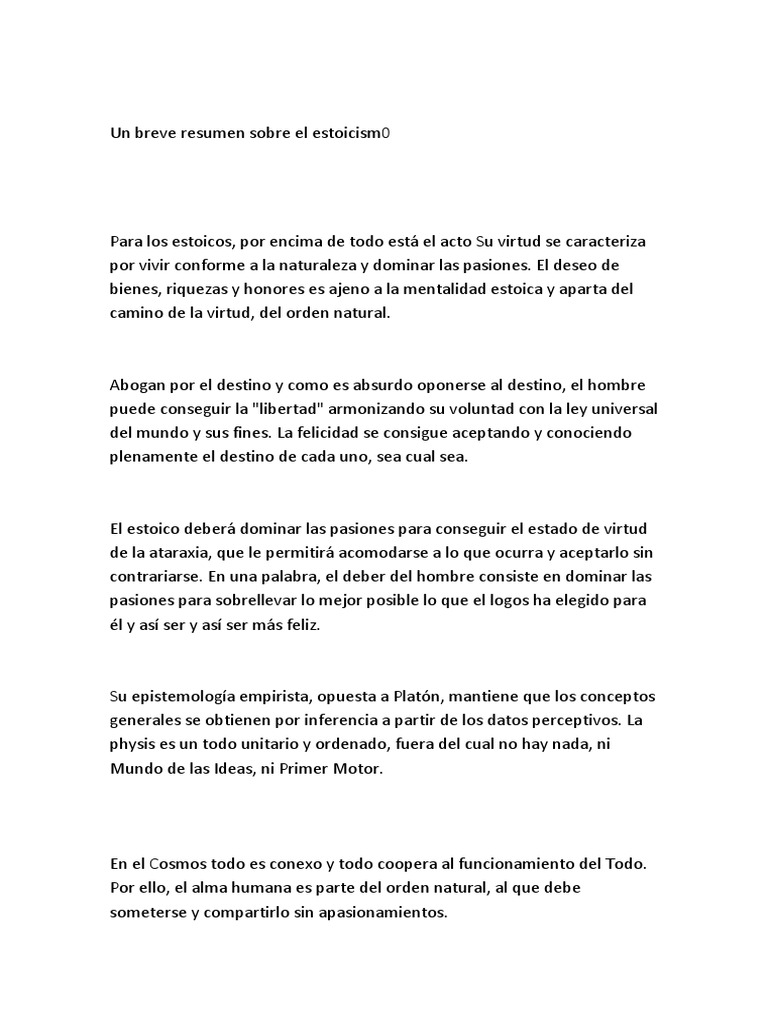 Un breve resumen sobre el estoicism0

Para los estoicos, por encima de todo está el acto Su virtud se caracteriza por vivir conforme a la naturaleza y dominar las pasiones. El deseo de bienes, riquezas y honores es ajeno a la mentalidad estoica y aparta del camino de la virtud, del orden natural.

Abogan por el destino y como es absurdo oponerse al destino, el hombre puede conseguir la "libertad" armonizando su voluntad con la ley universal del mundo y sus fines. La felicidad se consigue aceptando y conociendo plenamente el destino de cada uno, sea cual sea.

El estoico deberá dominar las pasiones para conseguir el estado de virtud de la ataraxia, que le permitirá acomodarse a lo que ocurra y aceptarlo sin contrariarse. En una palabra, el deber del hombre consiste en dominar las pasiones para sobrellevar lo mejor posible lo que el logos ha elegido para él y así ser y así ser más feliz.

Su epistemología empirista, opuesta a Platón, mantiene que los conceptos generales se obtienen por inferencia a partir de los datos perceptivos. La physis es un todo unitario y ordenado, fuera del cual no hay nada, ni Mundo de las Ideas, ni Primer Motor.

En el Cosmos todo es conexo y todo coopera al funcionamiento del Todo. Por ello, el alma humana es parte del orden natural, al que debe someterse y compartirlo sin apasionamientos.